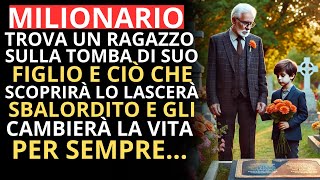 MILIONARIO
TROVA UN RAGAZZO SULLA TOMBA DI SUO FIGLIO E CIÒ CHE SCOPRIRÀ LO LASCERÀ SBALORDITO E GLI CAMBIERÀ LA VITA PER SEMPRE...